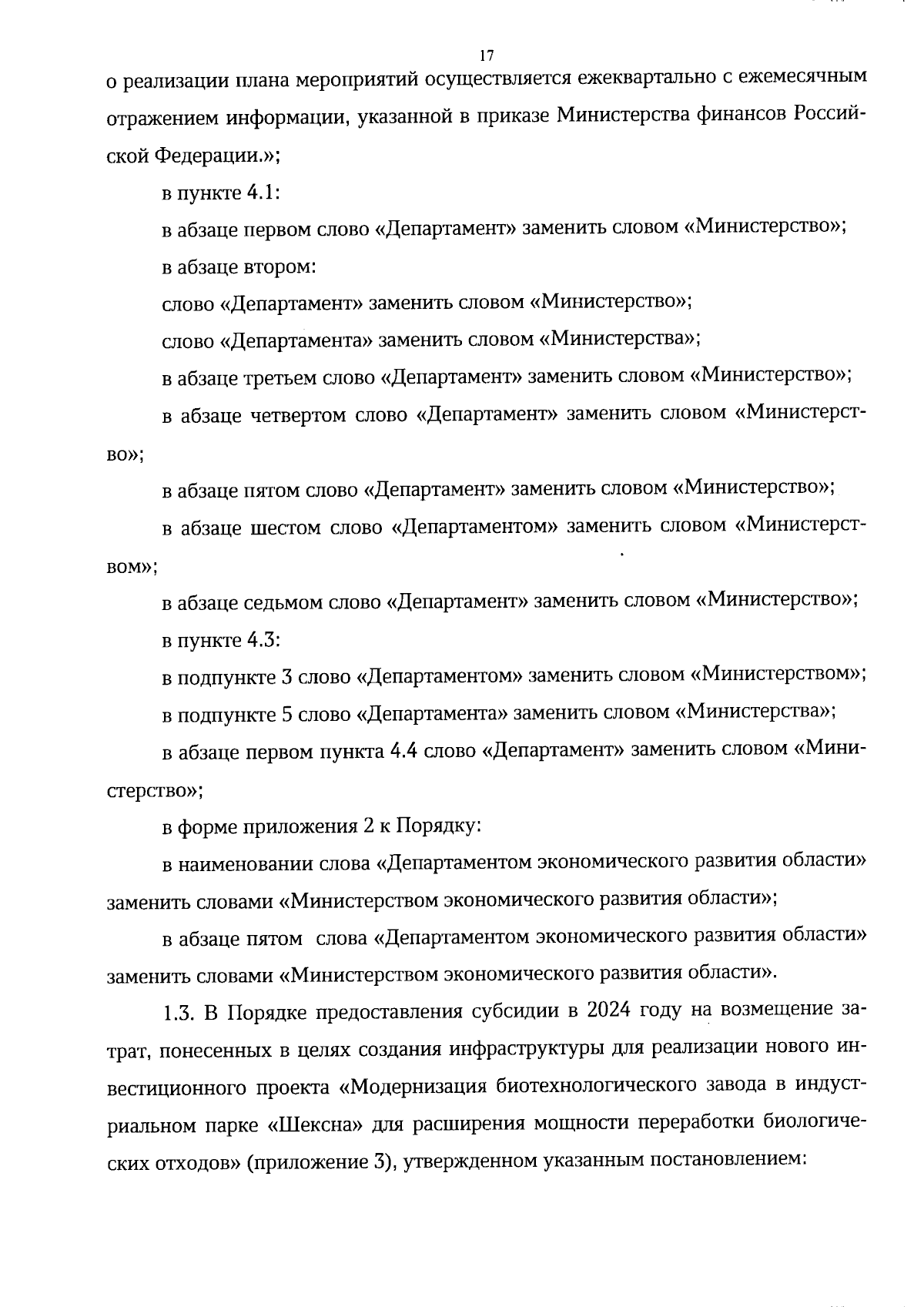 17

о реализации плана мероприятий осуществляется ежеквартально с ежемесячным отражением информации, указанной в приказе Министерства финансов Российской Федерации.»;

в пункте 4.1:

в абзаце первом слово «Департамент» заменить словом «Министерство»;

в абзаце втором:

слово «Департамент» заменить словом «Министерство»;

слово «Департамента» заменить словом «Министерства»;

в абзаце третьем слово «Департамент» заменить словом «Министерство»;

в абзаце четвертом слово «Департамент» заменить словом «Министерство»;

в абзаце пятом слово «Департамент» заменить словом «Министерство»;

в абзаце шестом слово «Департаментом» заменить словом «Министерством»;

в абзаце седьмом слово «Департамент» заменить словом «Министерство»;

в пункте 4.3:

в подпункте 3 слово «Департаментом» заменить словом «Министерством»;

в подпункте 5 слово «Департамента» заменить словом «Министерства»;

в абзаце первом пункта 4.4 слово «Департамент» заменить словом «Министерство»;

в форме приложения 2 к Порядку:

в наименовании слова «Департаментом экономического развития области» заменить словами «Министерством экономического развития области»;

в абзаце пятом слова «Департаментом экономического развития области» заменить словами «Министерством экономического развития области».

1.3. В Порядке предоставления субсидии в 2024 году на возмещение затрат, понесенных в целях создания инфраструктуры для реализации нового инвестиционного проекта «Модернизация биотехнологического завода в индустриальном парке «Шексна» для расширения мощности переработки биологических отходов» (приложение 3), утвержденном указанным постановлением: